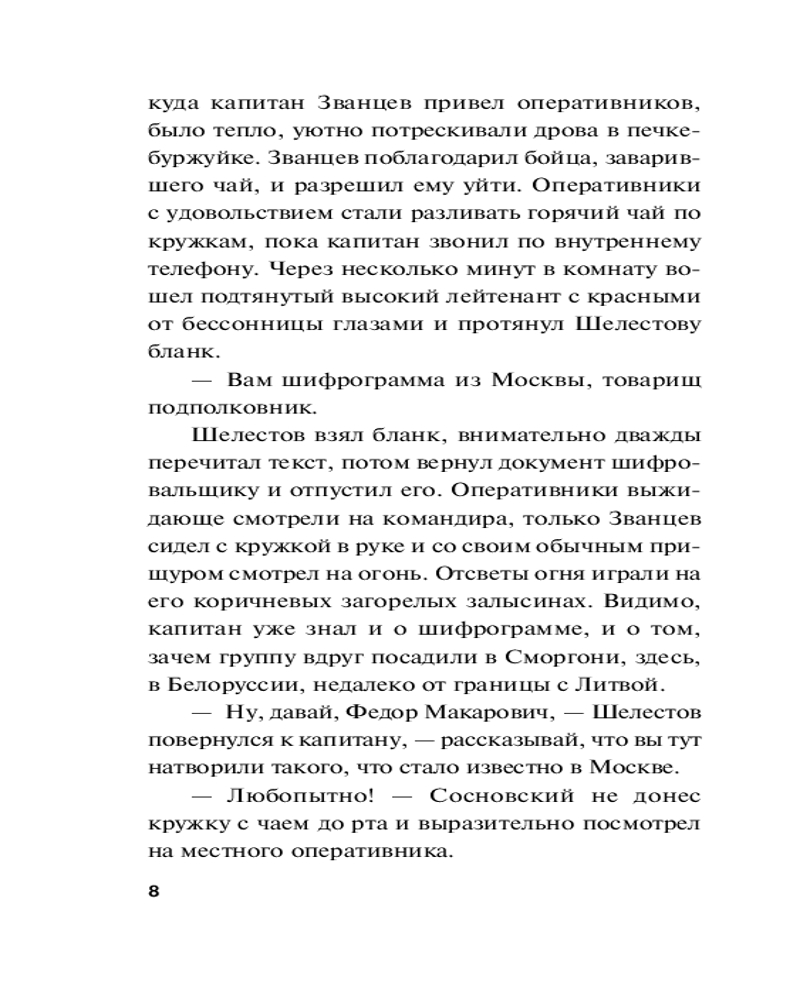 куда капитан Званцев привел оперативников, было тепло, уютно потрескивали дрова в печке-буржуйке. Званцев поблагодарил бойца, заварившего чай, и разрешил ему уйти. Оперативники с удовольствием стали разливать горячий чай по кружкам, пока капитан звонил по внутреннему телефону. Через несколько минут в комнату вошел подтянутый высокий лейтенант с красными от бессонницы глазами и протянул Шелестову бланк.

— Вам шифрограмма из Москвы, товарищ подполковник.

Шелестов взял бланк, внимательно дважды перечитал текст, потом вернул документ шифровальщику и отпустил его. Оперативники выжидающе смотрели на командира, только Званцев сидел с кружкой в руке и со своим обычным прищуром смотрел на огонь. Отсветы огня играли на его коричневых загорелых залысинах. Видимо, капитан уже знал и о шифрограмме, и о том, зачем группу вдруг посадили в Сморгони, здесь, в Белоруссии, недалеко от границы с Литвой.

— Ну, давай, Федор Макарович, — Шелестов повернулся к капитану, — рассказывай, что вы тут натворили такого, что стало известно в Москве.

— Любопытно! — Сосновский не донес кружку с чаем до рта и выразительно посмотрел на местного оперативника.

8